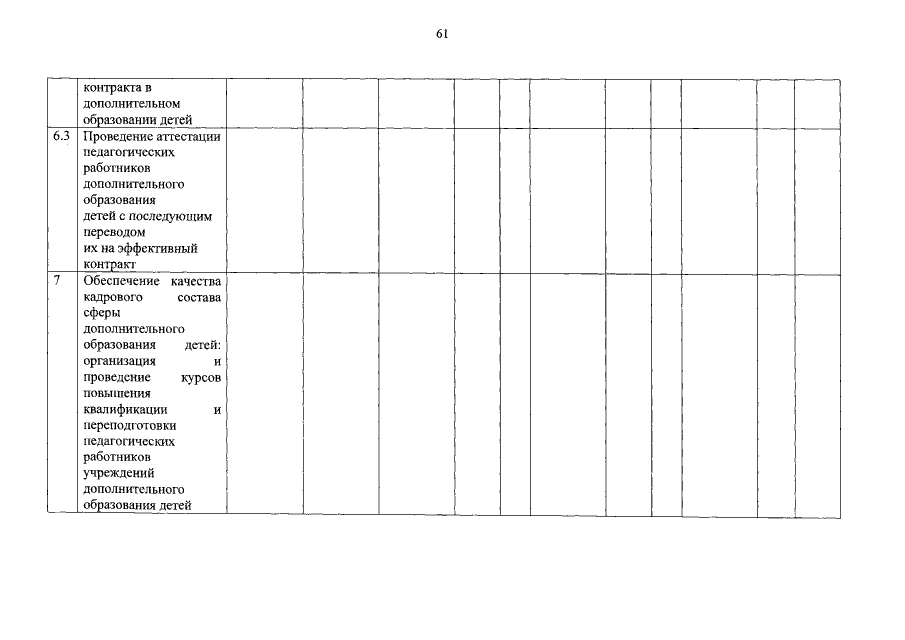 61

| | | | | | | | | | | | | |
|---|---|---|---|---|---|---|---|---|---|---|---|---|
| | контракта в дополнительном образовании детей | | | | | | | | | | | |
| 6.3 | Проведение аттестации педагогических работников дополнительного образования детей с последующим переводом их на эффективный контракт | | | | | | | | | | | |
| 7 | Обеспечение качества кадрового состава сферы дополнительного образования детей: организация и проведение курсов повышения квалификации и переподготовки педагогических работников учреждений дополнительного образования детей | | | | | | | | | | | |